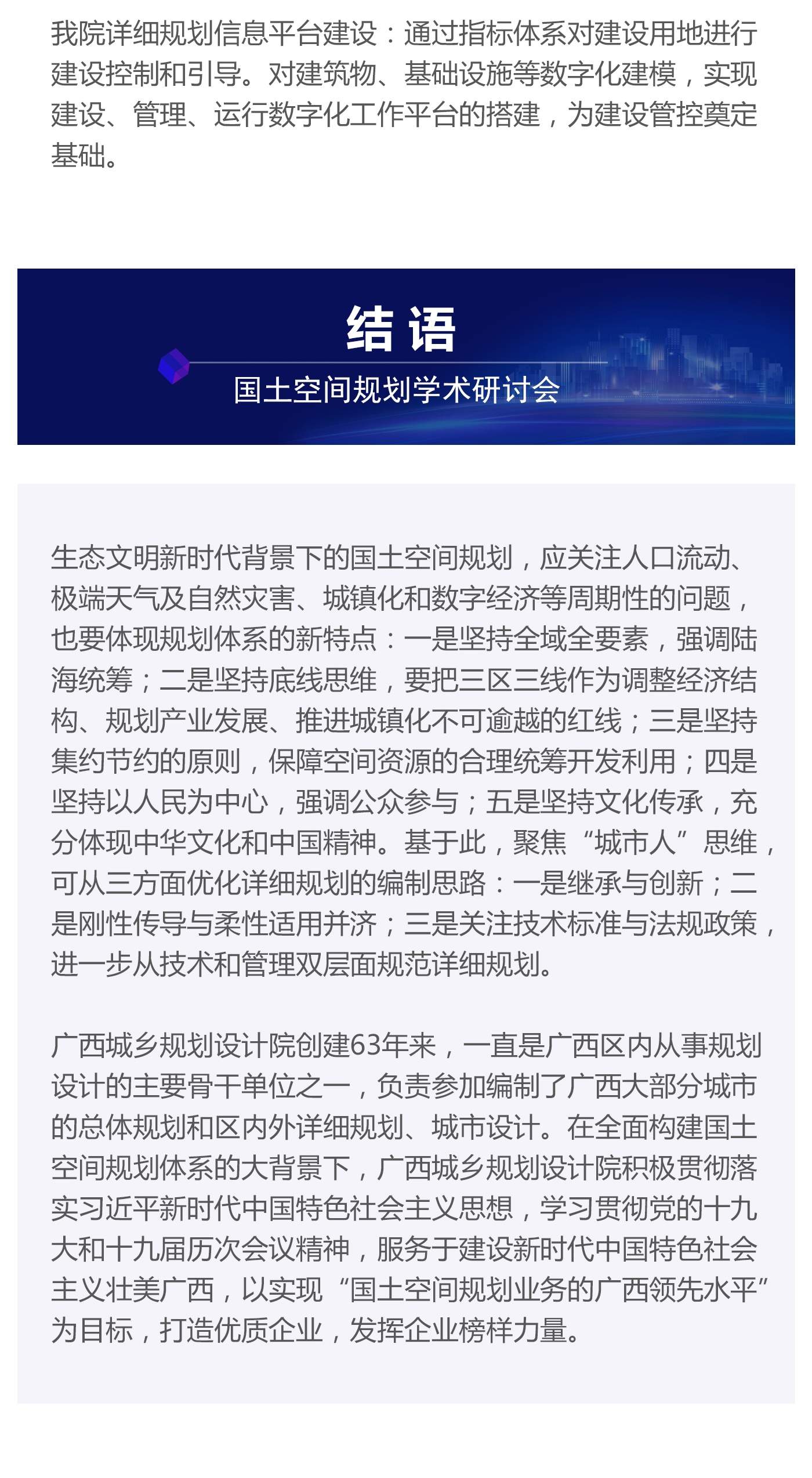 我院详细规划信息平台建设：通过指标体系对建设用地进行建设控制和引导。对建筑物、基础设施等数字化建模，实现建设、管理、运行数字化工作平台的搭建，为建设管控奠定基础。

结 语

国土空间规划学术研讨会

生态文明新时代背景下的国土空间规划，应关注人口流动、极端天气及自然灾害、城镇化和数字经济等周期性的问题，也要体现规划体系的新特点：一是坚持全域全要素，强调陆海统筹；二是坚持底线思维，要把三区三线作为调整经济结构、规划产业发展、推进城镇化不可逾越的红线；三是坚持集约节约的原则，保障空间资源的合理统筹开发利用；四是坚持以人民为中心，强调公众参与；五是坚持文化传承，充分体现中华文化和中国精神。基于此，聚焦“城市人”思维，可从三方面优化详细规划的编制思路：一是继承与创新；二是刚性传导与柔性适用并济；三是关注技术标准与法规政策，进一步从技术和管理双层面规范详细规划。

广西城乡规划设计院创建63年来，一直是广西区内从事规划设计的主要骨干单位之一，负责参加编制了广西大部分城市的总体规划和区内外详细规划、城市设计。在全面构建国土空间规划体系的大背景下，广西城乡规划设计院积极贯彻落实习近平新时代中国特色社会主义思想，学习贯彻党的十九大和十九届历次会议精神，服务于建设新时代中国特色社会主义壮美广西，以实现“国土空间规划业务的广西领先水平”为目标，打造优质企业，发挥企业榜样力量。